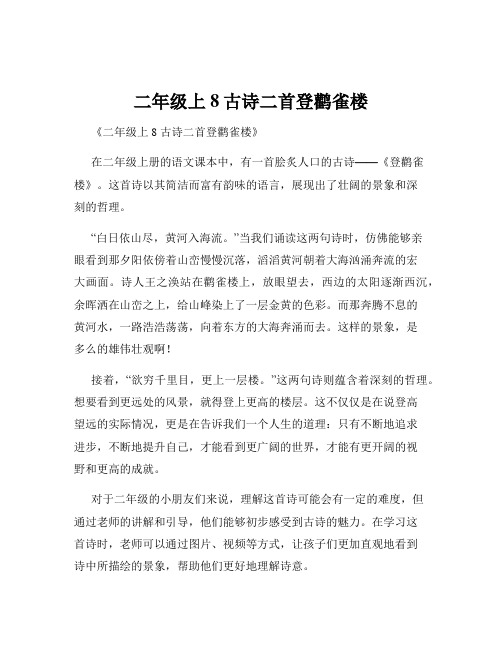 二年级上 8 古诗二首登鹳雀楼

《二年级上 8 古诗二首登鹳雀楼》

在二年级上册的语文课本中，有一首脍炙人口的古诗——《登鹳雀楼》。这首诗以其简洁而富有韵味的语言，展现出了壮阔的景象和深刻的哲理。

“白日依山尽，黄河入海流。”当我们诵读这两句诗时，仿佛能够亲眼看到那夕阳依傍着山峦慢慢沉落，滔滔黄河朝着大海汹涌奔流的宏大画面。诗人王之涣站在鹳雀楼上，放眼望去，西边的太阳逐渐西沉，余晖洒在山峦之上，给山峰染上了一层金黄的色彩。而那奔腾不息的黄河水，一路浩浩荡荡，向着东方的大海奔涌而去。这样的景象，是多么的雄伟壮观啊！

接着，“欲穷千里目，更上一层楼。”这两句诗则蕴含着深刻的哲理。想要看到更远处的风景，就得登上更高的楼层。这不仅仅是在说登高望远的实际情况，更是在告诉我们一个人生的道理：只有不断地追求进步，不断地提升自己，才能看到更广阔的世界，才能有更开阔的视野和更高的成就。

对于二年级的小朋友们来说，理解这首诗可能会有一定的难度，但通过老师的讲解和引导，他们能够初步感受到古诗的魅力。在学习这首诗时，老师可以通过图片、视频等方式，让孩子们更加直观地看到诗中所描绘的景象，帮助他们更好地理解诗意。